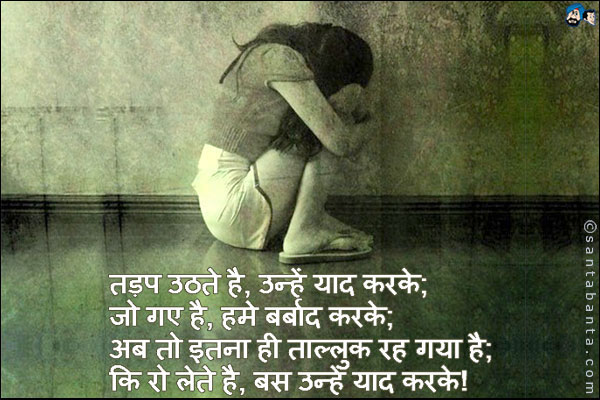 तड़प उठते है, उन्हें याद करके;
जो गए है, हमे बर्बाद करके;
अब तो इतना ही ताल्लुक रह गया है;
कि रो लेते है, बस उन्हें याद करके!

©santabanta.com